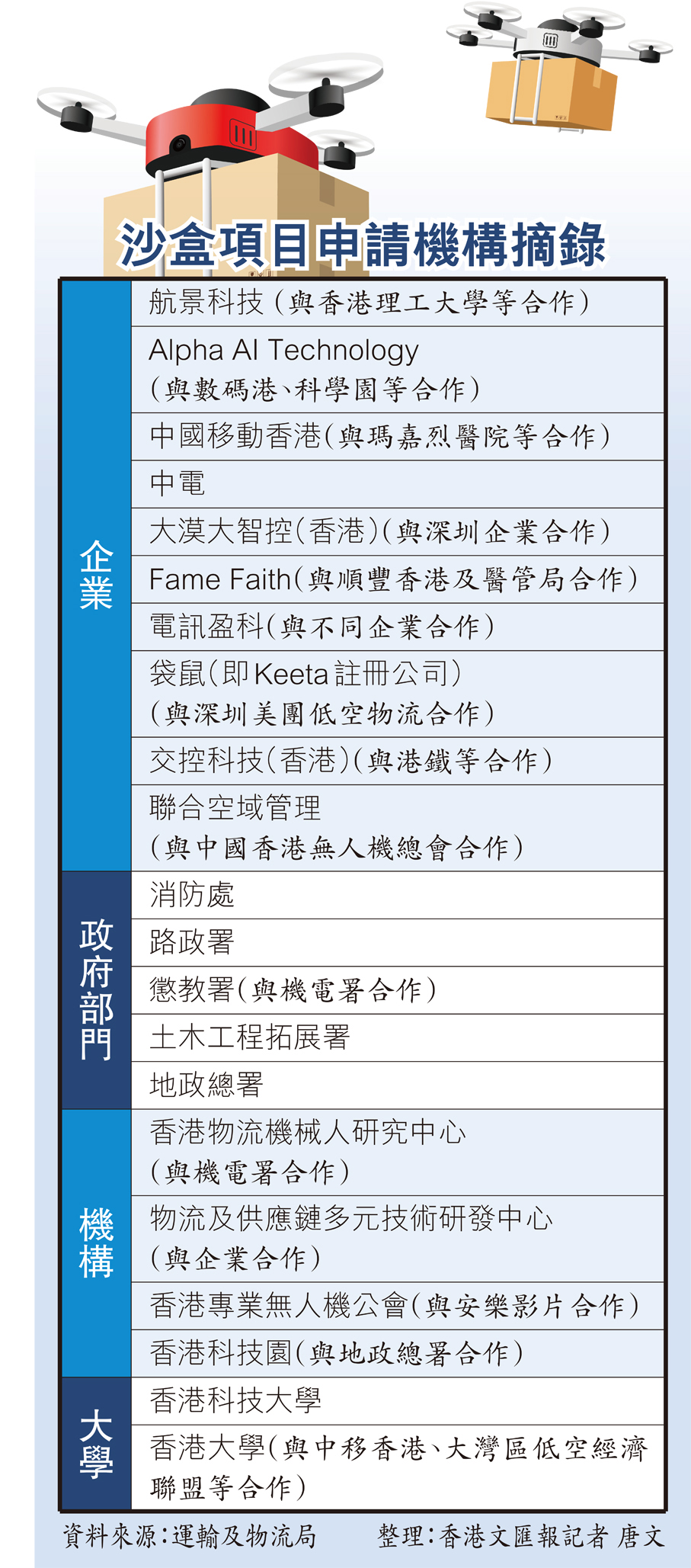 沙盒項目申請機構摘錄

| | |
|---|---|
| 企業 | 航景科技（與香港理工大學等合作） |
| | Alpha AI Technology（與數碼港、科學園等合作） |
| | 中國移動香港（與瑪嘉烈醫院等合作） |
| | 中電 |
| | 大漠大智控（香港）（與深圳企業合作） |
| | Fame Faith（與順豐香港及醫管局合作） |
| | 電訊盈科（與不同企業合作） |
| | 袋鼠（即Keeta註冊公司）（與深圳美團低空物流合作） |
| | 交控科技（香港）（與港鐵等合作） |
| | 聯合空域管理（與中國香港無人機總會合作） |
| 政府部門 | 消防處 |
| | 路政署 |
| | 懲教署（與機電署合作） |
| | 土木工程拓展署 |
| | 地政總署 |
| 機構 | 香港物流機械人研究中心（與機電署合作） |
| | 物流及供應鏈多元技術研發中心（與企業合作） |
| | 香港專業無人機公會（與安樂影片合作） |
| | 香港科技園（與地政總署合作） |
| 大學 | 香港科技大學 |
| | 香港大學（與中移香港、大灣區低空經濟聯盟等合作） |

資料來源：運輸及物流局　整理：香港文匯報記者 唐文